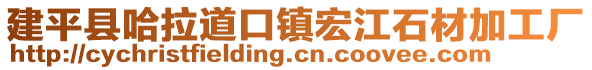 建平县哈拉道口镇宏江石材加工厂
http://cychristfielding.cn.coovee.com